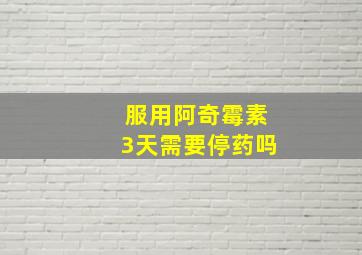 服用阿奇霉素
3天需要停药吗